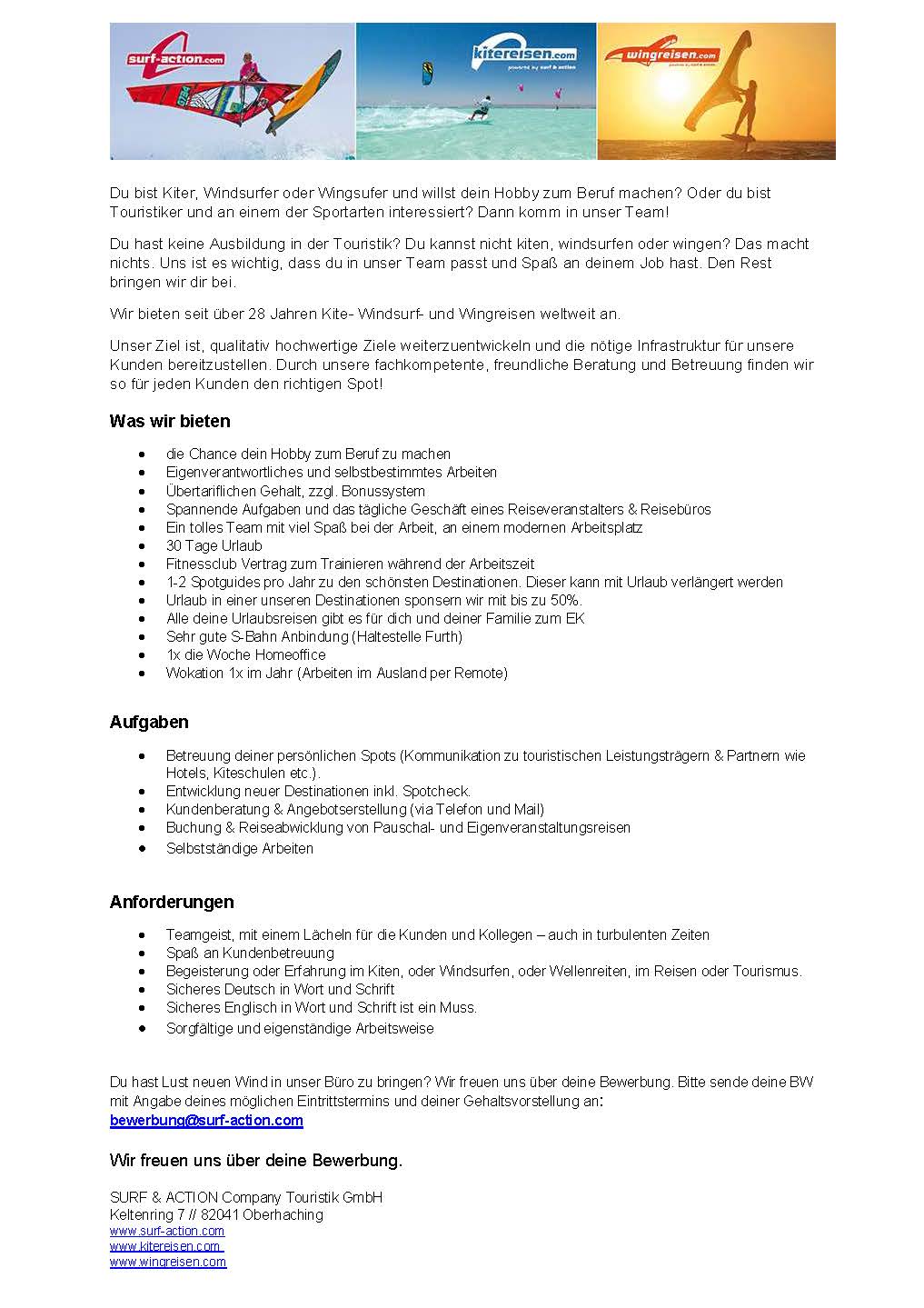 surf-action.com

kitereisen.com
powered by surf & action

wingreisen.com
powered by surf & action

Du bist Kiter, Windsurfer oder Wingsufer und willst dein Hobby zum Beruf machen? Oder du bist Touristiker und an einem der Sportarten interessiert? Dann komm in unser Team!

Du hast keine Ausbildung in der Touristik? Du kannst nicht kiten, windsurfen oder wingen? Das macht nichts. Uns ist es wichtig, dass du in unser Team passt und Spaß an deinem Job hast. Den Rest bringen wir dir bei.

Wir bieten seit über 28 Jahren Kite- Windsurf- und Wingreisen weltweit an.

Unser Ziel ist, qualitativ hochwertige Ziele weiterzuentwickeln und die nötige Infrastruktur für unsere Kunden bereitzustellen. Durch unsere fachkompetente, freundliche Beratung und Betreuung finden wir so für jeden Kunden den richtigen Spot!

Was wir bieten

- die Chance dein Hobby zum Beruf zu machen
- Eigenverantwortliches und selbstbestimmtes Arbeiten
- Übertariflichen Gehalt, zzgl. Bonussystem
- Spannende Aufgaben und das tägliche Geschäft eines Reiseveranstalters & Reisebüros
- Ein tolles Team mit viel Spaß bei der Arbeit, an einem modernen Arbeitsplatz
- 30 Tage Urlaub
- Fitnessclub Vertrag zum Trainieren während der Arbeitszeit
- 1-2 Spotguides pro Jahr zu den schönsten Destinationen. Dieser kann mit Urlaub verlängert werden
- Urlaub in einer unseren Destinationen sponsern wir mit bis zu 50%.
- Alle deine Urlaubsreisen gibt es für dich und deiner Familie zum EK
- Sehr gute S-Bahn Anbindung (Haltestelle Furth)
- 1x die Woche Homeoffice
- Wokation 1x im Jahr (Arbeiten im Ausland per Remote)

Aufgaben

- Betreuung deiner persönlichen Spots (Kommunikation zu touristischen Leistungsträgern & Partnern wie Hotels, Kiteschulen etc.).
- Entwicklung neuer Destinationen inkl. Spotcheck.
- Kundenberatung & Angebotserstellung (via Telefon und Mail)
- Buchung & Reiseabwicklung von Pauschal- und Eigenveranstaltungsreisen
- Selbstständige Arbeiten

Anforderungen

- Teamgeist, mit einem Lächeln für die Kunden und Kollegen – auch in turbulenten Zeiten
- Spaß an Kundenbetreuung
- Begeisterung oder Erfahrung im Kiten, oder Windsurfen, oder Wellenreiten, im Reisen oder Tourismus.
- Sicheres Deutsch in Wort und Schrift
- Sicheres Englisch in Wort und Schrift ist ein Muss.
- Sorgfältige und eigenständige Arbeitsweise

Du hast Lust neuen Wind in unser Büro zu bringen? Wir freuen uns über deine Bewerbung. Bitte sende deine BW mit Angabe deines möglichen Eintrittstermins und deiner Gehaltsvorstellung an:
bewerbung@surf-action.com

Wir freuen uns über deine Bewerbung.

SURF & ACTION Company Touristik GmbH
Keltenring 7 // 82041 Oberhaching
www.surf-action.com
www.kitereisen.com
www.wingreisen.com